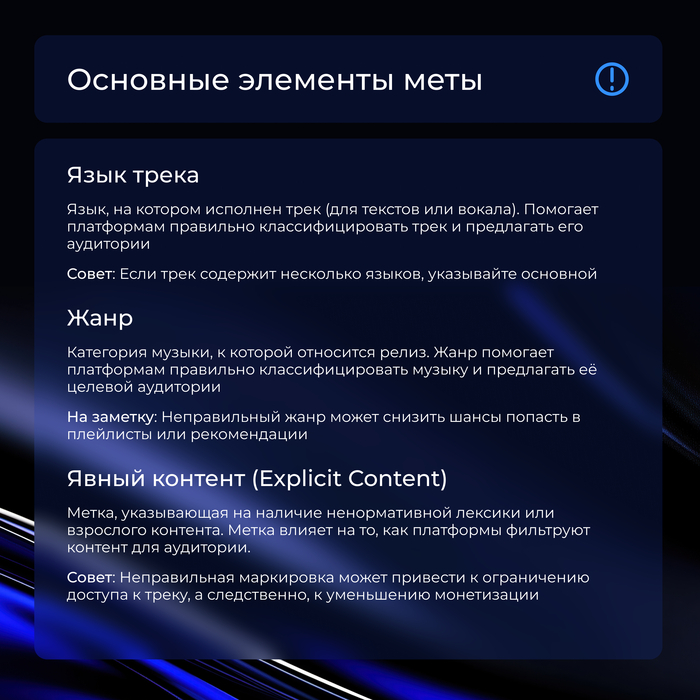 Основные элементы меты

Язык трека

Язык, на котором исполнен трек (для текстов или вокала). Помогает платформам правильно классифицировать трек и предлагать его аудитории

Совет: Если трек содержит несколько языков, указывайте основной

Жанр

Категория музыки, к которой относится релиз. Жанр помогает платформам правильно классифицировать музыку и предлагать её целевой аудитории

На заметку: Неправильный жанр может снизить шансы попасть в плейлисты или рекомендации

Явный контент (Explicit Content)

Метка, указывающая на наличие ненормативной лексики или взрослого контента. Метка влияет на то, как платформы фильтруют контент для аудитории.

Совет: Неправильная маркировка может привести к ограничению доступа к треку, а следственно, к уменьшению монетизации